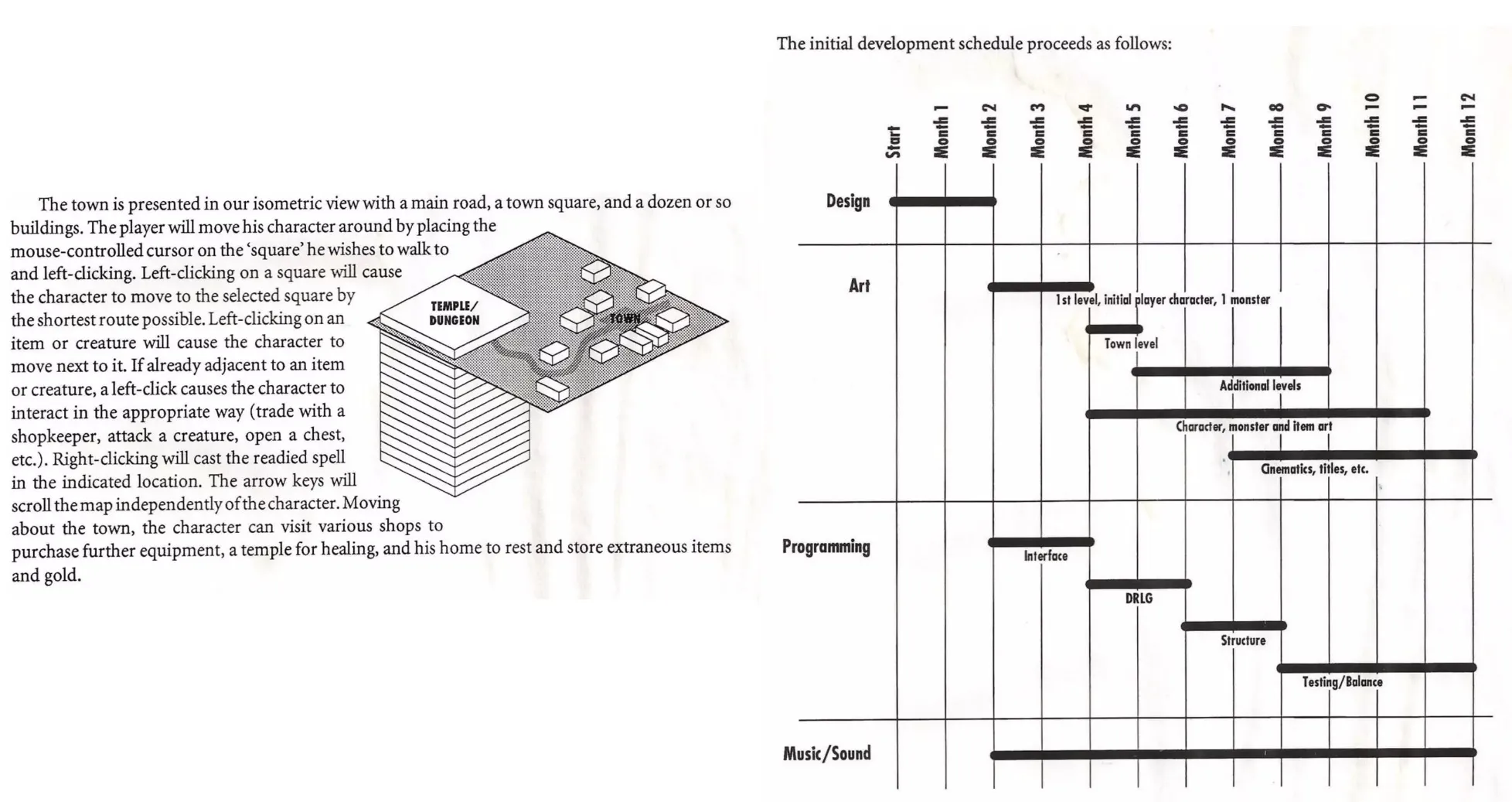 The town is presented in our isometric view with a main road, a town square, and a dozen or so buildings. The player will move his character around by placing the mouse-controlled cursor on the 'square' he wishes to walk to and left-clicking. Left-clicking on a square will cause the character to move to the selected square by the shortest route possible. Left-clicking on an item or creature will cause the character to move next to it. If already adjacent to an item or creature, a left-click causes the character to interact in the appropriate way (trade with a shopkeeper, attack a creature, open a chest, etc.). Right-clicking will cast the readied spell in the indicated location. The arrow keys will scroll the map independently of the character. Moving about the town, the character can visit various shops to purchase further equipment, a temple for healing, and his home to rest and store extraneous items and gold.

TEMPLE/
DUNGEON

TOWN

The initial development schedule proceeds as follows:

Start
Month 1
Month 2
Month 3
Month 4
Month 5
Month 6
Month 7
Month 8
Month 9
Month 10
Month 11
Month 12

Design

Art
1st level, initial player character, 1 monster
Town level
Additional levels
Character, monster and item art
Cinematics, titles, etc.

Programming
Interface
DRLG
Structure
Testing/Balance

Music/Sound